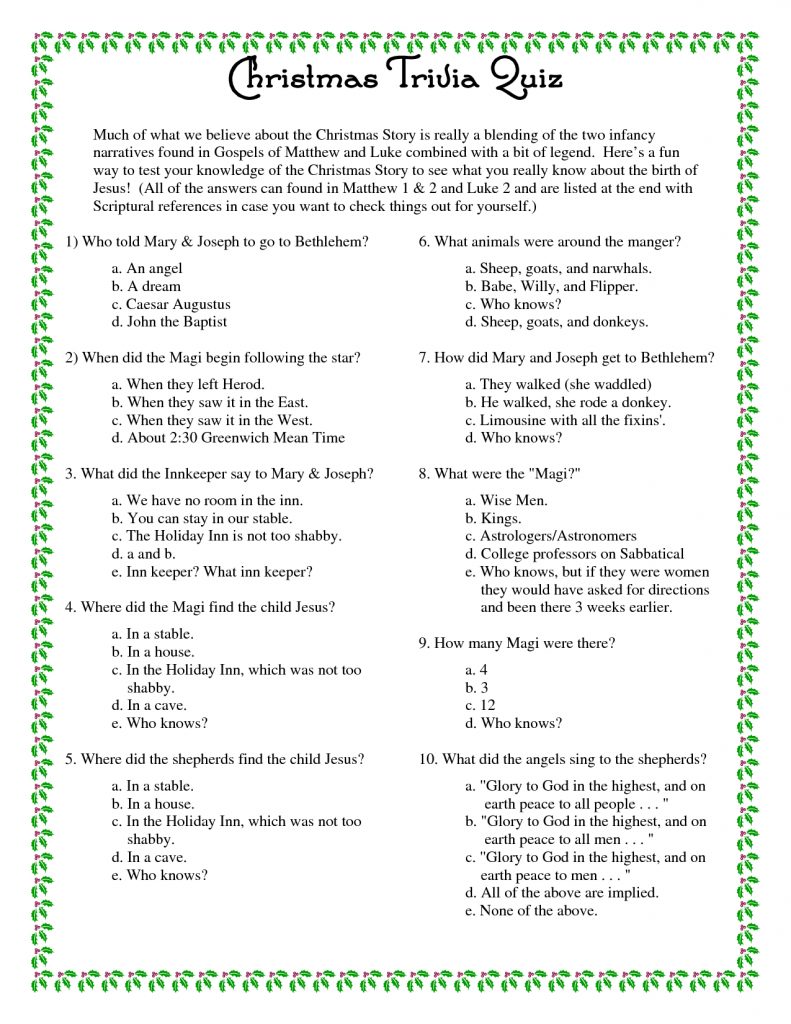 Christmas Trivia Quiz

Much of what we believe about the Christmas Story is really a blending of the two infancy narratives found in Gospels of Matthew and Luke combined with a bit of legend. Here's a fun way to test your knowledge of the Christmas Story to see what you really know about the birth of Jesus! (All of the answers can found in Matthew 1 & 2 and Luke 2 and are listed at the end with Scriptural references in case you want to check things out for yourself.)

1) Who told Mary & Joseph to go to Bethlehem?

a. An angel
b. A dream
c. Caesar Augustus
d. John the Baptist

2) When did the Magi begin following the star?

a. When they left Herod.
b. When they saw it in the East.
c. When they saw it in the West.
d. About 2:30 Greenwich Mean Time

3. What did the Innkeeper say to Mary & Joseph?

a. We have no room in the inn.
b. You can stay in our stable.
c. The Holiday Inn is not too shabby.
d. a and b.
e. Inn keeper? What inn keeper?

4. Where did the Magi find the child Jesus?

a. In a stable.
b. In a house.
c. In the Holiday Inn, which was not too shabby.
d. In a cave.
e. Who knows?

5. Where did the shepherds find the child Jesus?

a. In a stable.
b. In a house.
c. In the Holiday Inn, which was not too shabby.
d. In a cave.
e. Who knows?

6. What animals were around the manger?

a. Sheep, goats, and narwhals.
b. Babe, Willy, and Flipper.
c. Who knows?
d. Sheep, goats, and donkeys.

7. How did Mary and Joseph get to Bethlehem?

a. They walked (she waddled)
b. He walked, she rode a donkey.
c. Limousine with all the fixins'.
d. Who knows?

8. What were the "Magi?"

a. Wise Men.
b. Kings.
c. Astrologers/Astronomers
d. College professors on Sabbatical
e. Who knows, but if they were women they would have asked for directions and been there 3 weeks earlier.

9. How many Magi were there?

a. 4
b. 3
c. 12
d. Who knows?

10. What did the angels sing to the shepherds?

a. "Glory to God in the highest, and on earth peace to all people . . . "
b. "Glory to God in the highest, and on earth peace to all men . . . "
c. "Glory to God in the highest, and on earth peace to men . . . "
d. All of the above are implied.
e. None of the above.